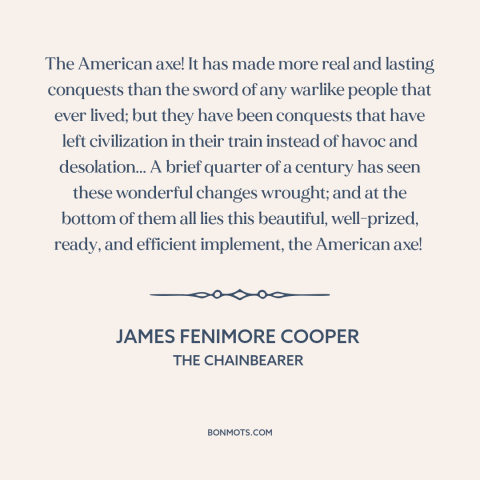 The American axe! It has made more real and lasting conquests than the sword of any warlike people that ever lived; but they have been conquests that have left civilization in their train instead of havoc and desolation... A brief quarter of a century has seen these wonderful changes wrought; and at the bottom of them all lies this beautiful, well-prized, ready, and efficient implement, the American axe!

JAMES FENIMORE COOPER
THE CHAINBEARER

BONMOTS.COM